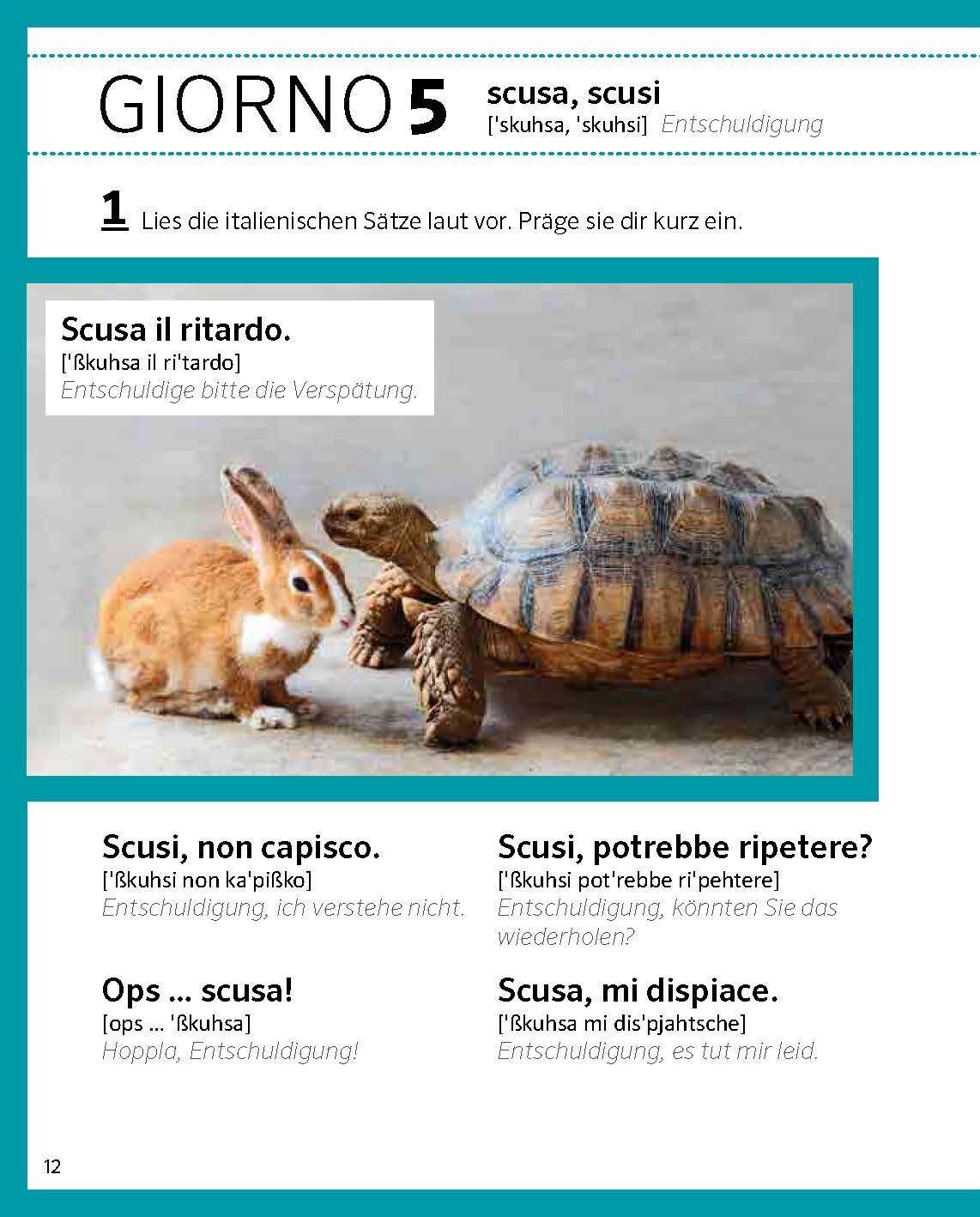 GIORNO 5 scusa, scusi
['skuhsa, 'skuhsi] Entschuldigung

1 Lies die italienischen Sätze laut vor. Präge sie dir kurz ein.

Scusa il ritardo.
['ßkuhsa il ri'tardo]
Entschuldige bitte die Verspätung.

Scusi, non capisco.
['ßkuhsi non ka'pißko]
Entschuldigung, ich verstehe nicht.

Ops ... scusa!
[ops ... 'ßkuhsa]
Hoppla, Entschuldigung!

Scusi, potrebbe ripetere?
['ßkuhsi pot'rebbe ri'pehtere]
Entschuldigung, könnten Sie das wiederholen?

Scusa, mi dispiace.
['ßkuhsa mi dis'pjahtsche]
Entschuldigung, es tut mir leid.

12